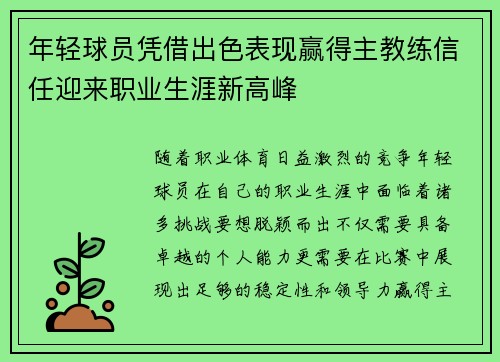 年轻球员凭借出色表现赢得主教练信任迎来职业生涯新高峰

随着职业体育日益激烈的竞争年轻球员在自己的职业生涯中面临着诸多挑战要想脱颖而出不仅需要具备卓越的个人能力更需要在比赛中展现出足够的稳定性和领导力赢得主